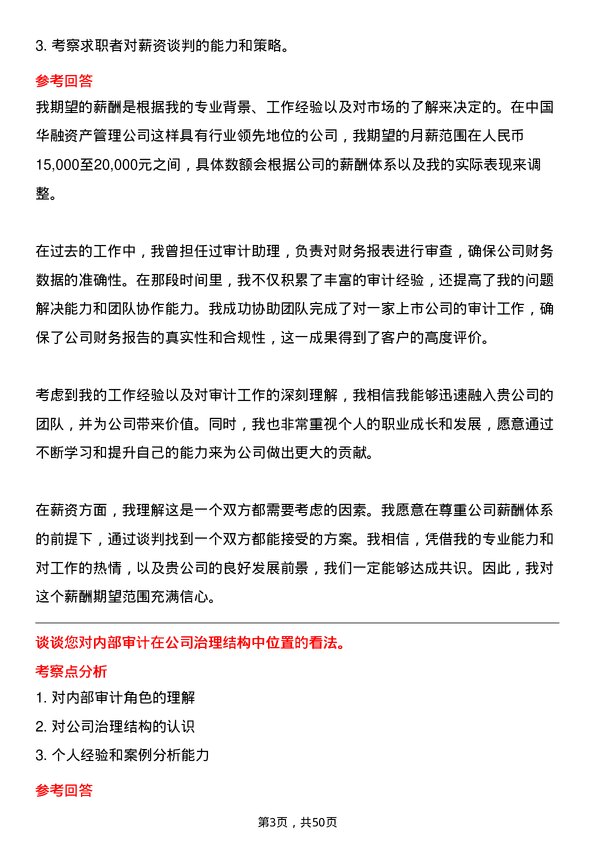 3. 考察求职者对薪资谈判的能力和策略。

参考回答

我期望的薪酬是根据我的专业背景、工作经验以及对市场的了解来决定的。在中国华融资产管理公司这样具有行业领先地位的公司，我期望的月薪范围在人民币15,000至20,000元之间，具体数额会根据公司的薪酬体系以及我的实际表现来调整。

在过去的工作中，我曾担任过审计助理，负责对财务报表进行审查，确保公司财务数据的准确性。在那段时间里，我不仅积累了丰富的审计经验，还提高了我的问题解决能力和团队协作能力。我成功协助团队完成了对一家上市公司的审计工作，确保了公司财务报告的真实性和合规性，这一成果得到了客户的高度评价。

考虑到我的工作经验以及对审计工作的深刻理解，我相信我能够迅速融入贵公司的团队，并为公司带来价值。同时，我也非常重视个人的职业成长和发展，愿意通过不断学习和提升自己的能力来为公司做出更大的贡献。

在薪资方面，我理解这是一个双方都需要考虑的因素。我愿意在尊重公司薪酬体系的前提下，通过谈判找到一个双方都能接受的方案。我相信，凭借我的专业能力和对工作的热情，以及贵公司的良好发展前景，我们一定能够达成共识。因此，我对这个薪酬期望范围充满信心。

谈谈您对内部审计在公司治理结构中位置的看法。

考察点分析

1. 对内部审计角色的理解

2. 对公司治理结构的认识

3. 个人经验和案例分析能力

参考回答

第3页，共50页